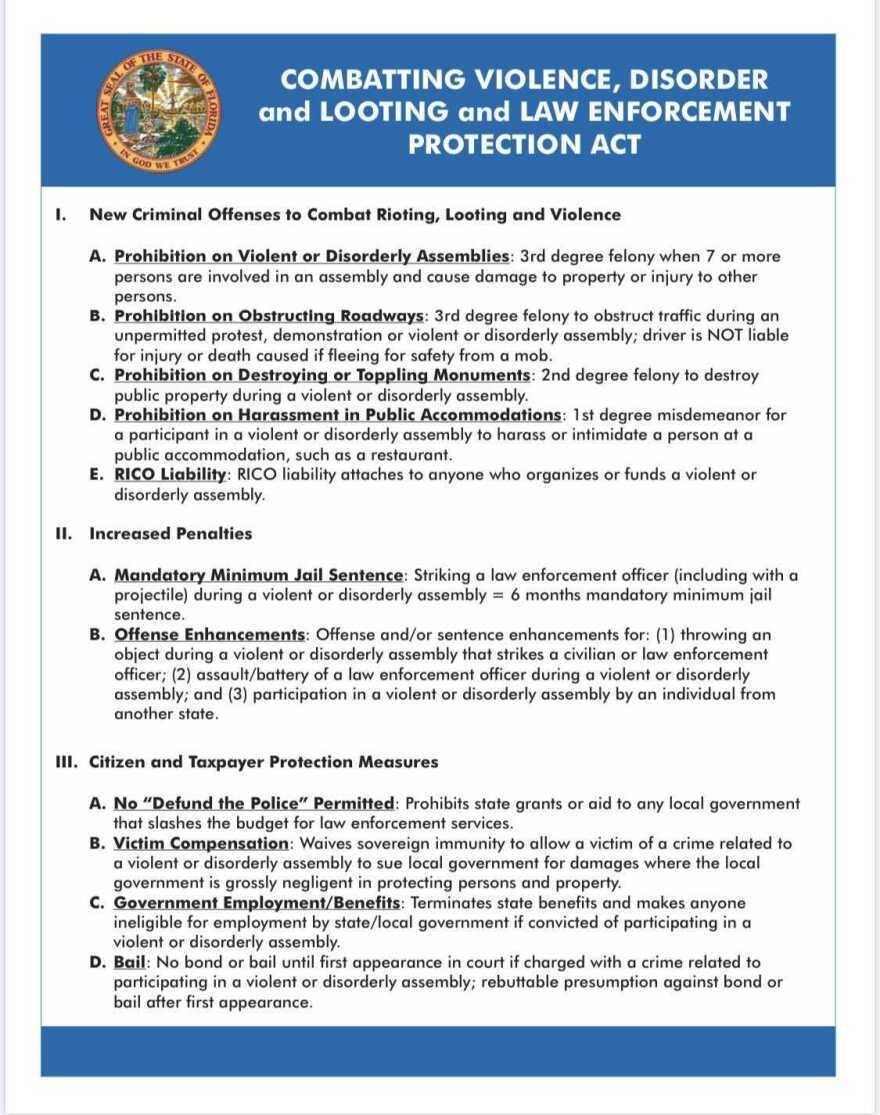 GREAT SEAL OF THE STATE OF FLORIDA
IN GOD WE TRUST

COMBATTING VIOLENCE, DISORDER and LOOTING and LAW ENFORCEMENT PROTECTION ACT

I. New Criminal Offenses to Combat Rioting, Looting and Violence

A. Prohibition on Violent or Disorderly Assemblies: 3rd degree felony when 7 or more persons are involved in an assembly and cause damage to property or injury to other persons.
B. Prohibition on Obstructing Roadways: 3rd degree felony to obstruct traffic during an unpermitted protest, demonstration or violent or disorderly assembly; driver is NOT liable for injury or death caused if fleeing for safety from a mob.
C. Prohibition on Destroying or Toppling Monuments: 2nd degree felony to destroy public property during a violent or disorderly assembly.
D. Prohibition on Harassment in Public Accommodations: 1st degree misdemeanor for a participant in a violent or disorderly assembly to harass or intimidate a person at a public accommodation, such as a restaurant.
E. RICO Liability: RICO liability attaches to anyone who organizes or funds a violent or disorderly assembly.

II. Increased Penalties

A. Mandatory Minimum Jail Sentence: Striking a law enforcement officer (including with a projectile) during a violent or disorderly assembly = 6 months mandatory minimum jail sentence.
B. Offense Enhancements: Offense and/or sentence enhancements for: (1) throwing an object during a violent or disorderly assembly that strikes a civilian or law enforcement officer; (2) assault/battery of a law enforcement officer during a violent or disorderly assembly; and (3) participation in a violent or disorderly assembly by an individual from another state.

III. Citizen and Taxpayer Protection Measures

A. No "Defund the Police" Permitted: Prohibits state grants or aid to any local government that slashes the budget for law enforcement services.
B. Victim Compensation: Waives sovereign immunity to allow a victim of a crime related to a violent or disorderly assembly to sue local government for damages where the local government is grossly negligent in protecting persons and property.
C. Government Employment/Benefits: Terminates state benefits and makes anyone ineligible for employment by state/local government if convicted of participating in a violent or disorderly assembly.
D. Bail: No bond or bail until first appearance in court if charged with a crime related to participating in a violent or disorderly assembly; rebuttable presumption against bond or bail after first appearance.